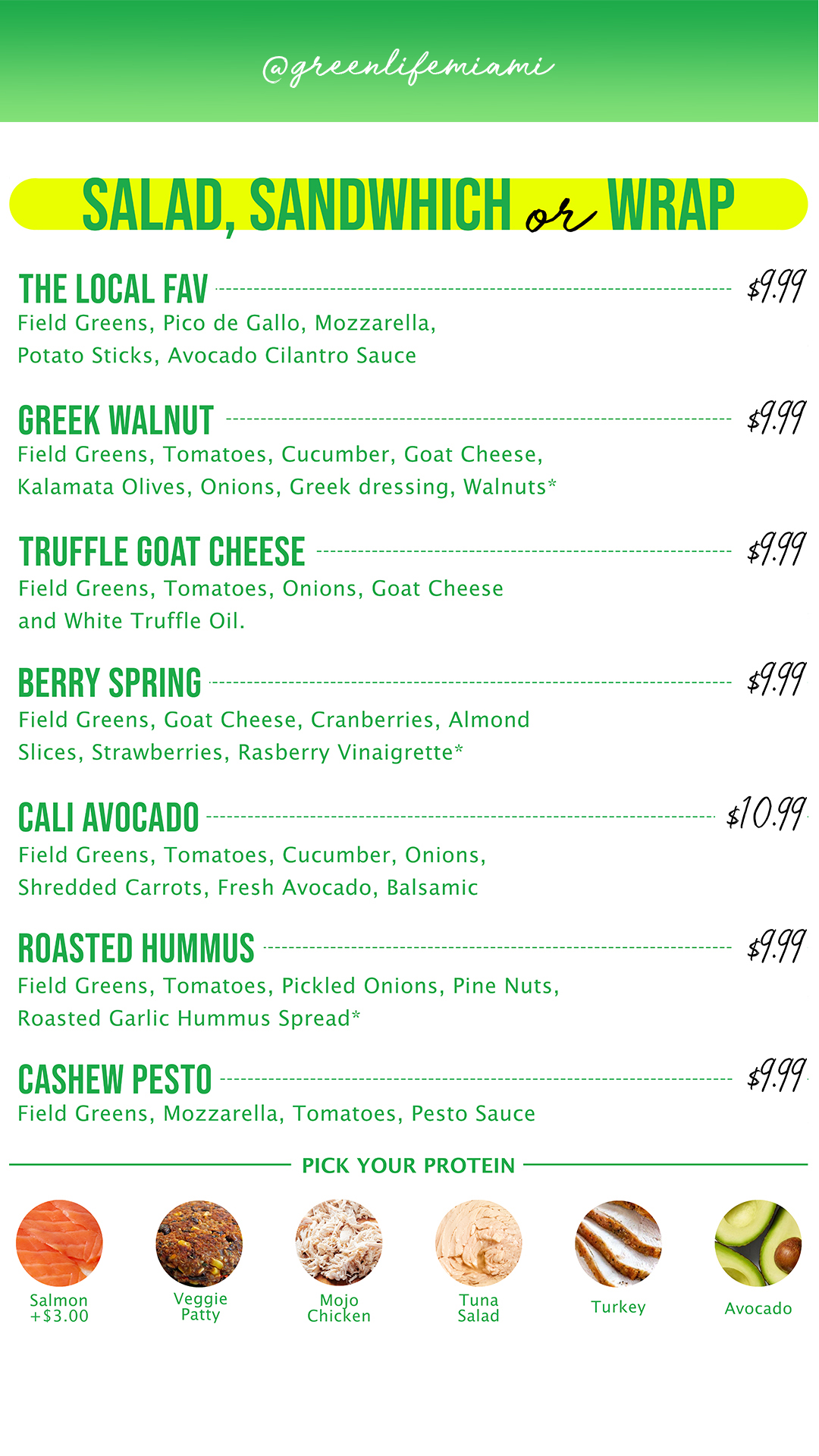 @greenlifemiami

SALAD, SANDWHICH or WRAP

THE LOCAL FAV $9.99
Field Greens, Pico de Gallo, Mozzarella, Potato Sticks, Avocado Cilantro Sauce

GREEK WALNUT $9.99
Field Greens, Tomatoes, Cucumber, Goat Cheese, Kalamata Olives, Onions, Greek dressing, Walnuts*

TRUFFLE GOAT CHEESE $9.99
Field Greens, Tomatoes, Onions, Goat Cheese and White Truffle Oil.

BERRY SPRING $9.99
Field Greens, Goat Cheese, Cranberries, Almond Slices, Strawberries, Rasberry Vinaigrette*

CALI AVOCADO $10.99
Field Greens, Tomatoes, Cucumber, Onions, Shredded Carrots, Fresh Avocado, Balsamic

ROASTED HUMMUS $9.99
Field Greens, Tomatoes, Pickled Onions, Pine Nuts, Roasted Garlic Hummus Spread*

CASHEW PESTO $9.99
Field Greens, Mozzarella, Tomatoes, Pesto Sauce

PICK YOUR PROTEIN

Salmon +$3.00

Veggie Patty

Mojo Chicken

Tuna Salad

Turkey

Avocado